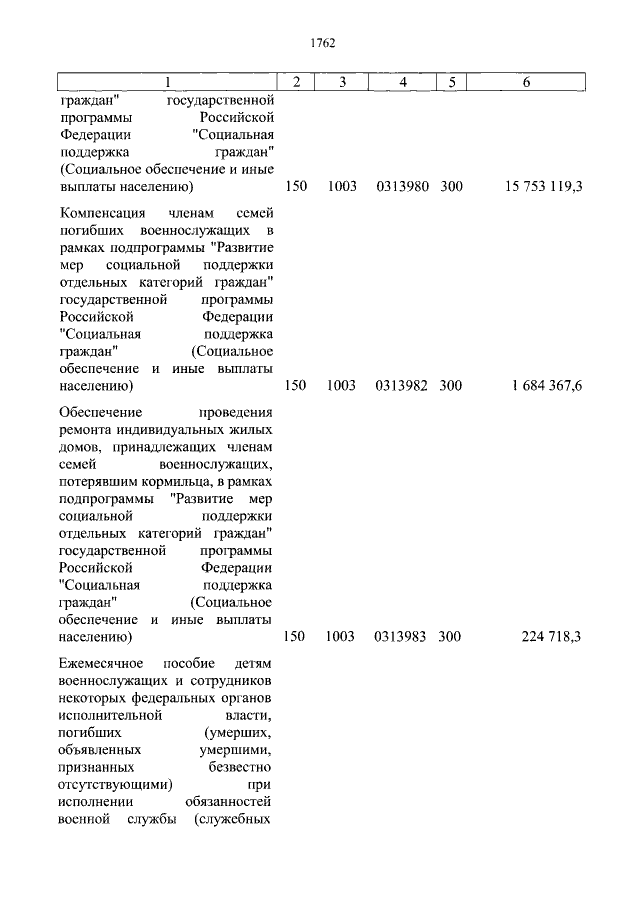 1762

| 1 | 2 | 3 | 4 | 5 | 6 |
|---|---|---|---|---|---|
| граждан" государственной программы Российской Федерации "Социальная поддержка граждан" (Социальное обеспечение и иные выплаты населению) | 150 | 1003 | 0313980 | 300 | 15 753 119,3 |
| Компенсация членам семей погибших военнослужащих в рамках подпрограммы "Развитие мер социальной поддержки отдельных категорий граждан" государственной программы Российской Федерации "Социальная поддержка граждан" (Социальное обеспечение и иные выплаты населению) | 150 | 1003 | 0313982 | 300 | 1 684 367,6 |
| Обеспечение проведения ремонта индивидуальных жилых домов, принадлежащих членам семей военнослужащих, потерявшим кормильца, в рамках подпрограммы "Развитие мер социальной поддержки отдельных категорий граждан" государственной программы Российской Федерации "Социальная поддержка граждан" (Социальное обеспечение и иные выплаты населению) | 150 | 1003 | 0313983 | 300 | 224 718,3 |
| Ежемесячное пособие детям военнослужащих и сотрудников некоторых федеральных органов исполнительной власти, погибших (умерших, объявленных умершими, признанных безвестно отсутствующими) при исполнении обязанностей военной службы (служебных | | | | | |